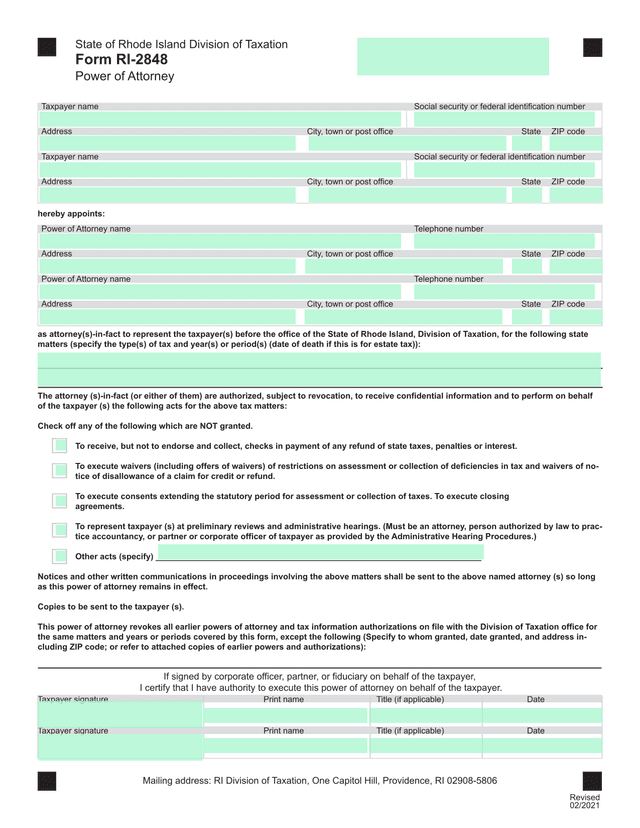 State of Rhode Island Division of Taxation
Form RI-2848
Power of Attorney

Taxpayer name
Social security or federal identification number
Address
City, town or post office
State
ZIP code
Taxpayer name
Social security or federal identification number
Address
City, town or post office
State
ZIP code

hereby appoints:

Power of Attorney name
Telephone number
Address
City, town or post office
State
ZIP code
Power of Attorney name
Telephone number
Address
City, town or post office
State
ZIP code

as attorney(s)-in-fact to represent the taxpayer(s) before the office of the State of Rhode Island, Division of Taxation, for the following state matters (specify the type(s) of tax and year(s) or period(s) (date of death if this is for estate tax)):

The attorney (s)-in-fact (or either of them) are authorized, subject to revocation, to receive confidential information and to perform on behalf of the taxpayer (s) the following acts for the above tax matters:

Check off any of the following which are NOT granted.

To receive, but not to endorse and collect, checks in payment of any refund of state taxes, penalties or interest.

To execute waivers (including offers of waivers) of restrictions on assessment or collection of deficiencies in tax and waivers of notice of disallowance of a claim for credit or refund.

To execute consents extending the statutory period for assessment or collection of taxes. To execute closing agreements.

To represent taxpayer (s) at preliminary reviews and administrative hearings. (Must be an attorney, person authorized by law to practice accountancy, or partner or corporate officer of taxpayer as provided by the Administrative Hearing Procedures.)

Other acts (specify)

Notices and other written communications in proceedings involving the above matters shall be sent to the above named attorney (s) so long as this power of attorney remains in effect.

Copies to be sent to the taxpayer (s).

This power of attorney revokes all earlier powers of attorney and tax information authorizations on file with the Division of Taxation office for the same matters and years or periods covered by this form, except the following (Specify to whom granted, date granted, and address including ZIP code; or refer to attached copies of earlier powers and authorizations):

If signed by corporate officer, partner, or fiduciary on behalf of the taxpayer,
I certify that I have authority to execute this power of attorney on behalf of the taxpayer.

Taxpayer signature
Print name
Title (if applicable)
Date
Taxpayer signature
Print name
Title (if applicable)
Date

Mailing address: RI Division of Taxation, One Capitol Hill, Providence, RI 02908-5806

Revised
02/2021